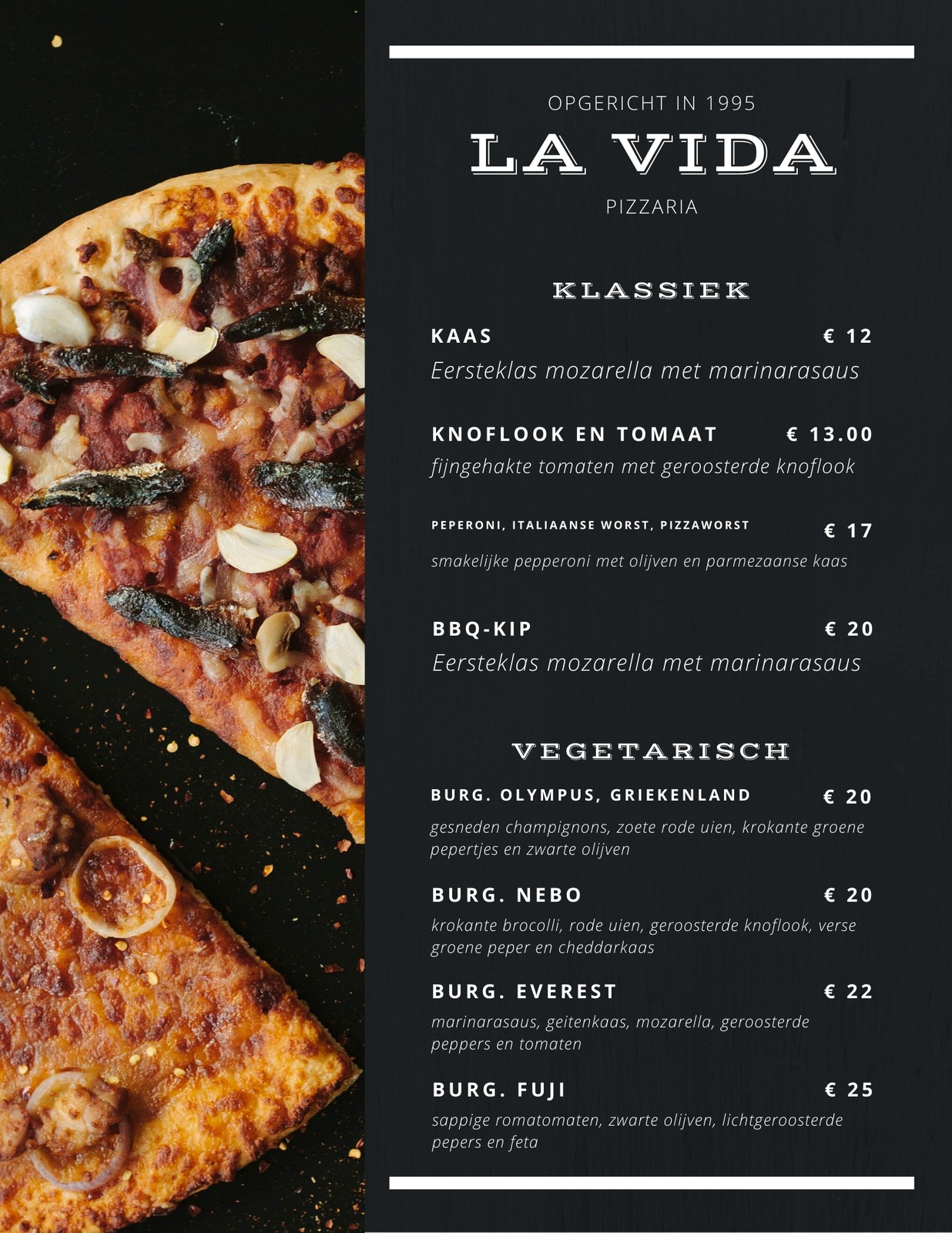 OPGERICHT IN 1995

LA VIDA

PIZZARIA

KLASSIEK

KAAS € 12

Eersteklas mozarella met marinarasaus

KNOFLOOK EN TOMAAT € 13.00

fijngehakte tomaten met geroosterde knoflook

PEPERONI, ITALIAANSE WORST, PIZZAWORST € 17

smakelijke pepperoni met olijven en parmezaanse kaas

BBQ-KIP € 20

Eersteklas mozarella met marinarasaus

VEGETARISCH

BURG. OLYMPUS, GRIEKENLAND € 20

gesneden champignons, zoete rode uien, krokante groene pepertjes en zwarte olijven

BURG. NEBO € 20

krokante brocolli, rode uien, geroosterde knoflook, verse groene peper en cheddarkaas

BURG. EVEREST € 22

marinarasaus, geitenkaas, mozarella, geroosterde peppers en tomaten

BURG. FUJI € 25

sappige romatomaten, zwarte olijven, lichtgeroosterde pepers en feta